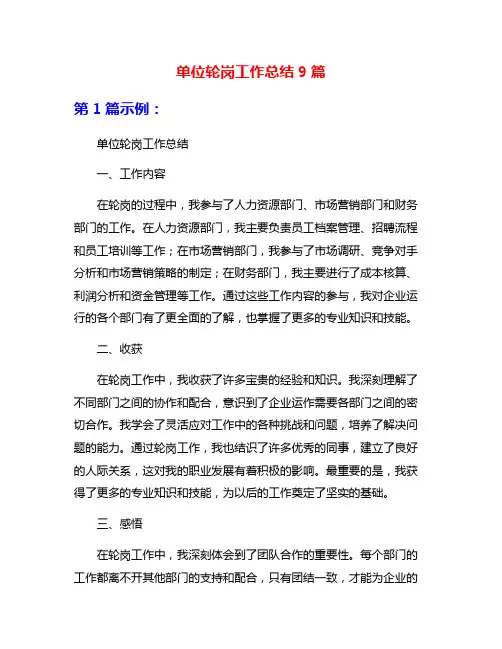 单位轮岗工作总结 9 篇

第 1 篇示例：

单位轮岗工作总结

一、工作内容

在轮岗的过程中，我参与了人力资源部门、市场营销部门和财务部门的工作。在人力资源部门，我主要负责员工档案管理、招聘流程和员工培训等工作；在市场营销部门，我参与了市场调研、竞争对手分析和市场营销策略的制定；在财务部门，我主要进行了成本核算、利润分析和资金管理等工作。通过这些工作内容的参与，我对企业运行的各个部门有了更全面的了解，也掌握了更多的专业知识和技能。

二、收获

在轮岗工作中，我收获了许多宝贵的经验和知识。我深刻理解了不同部门之间的协作和配合，意识到了企业运作需要各部门之间的密切合作。我学会了灵活应对工作中的各种挑战和问题，培养了解决问题的能力。通过轮岗工作，我也结识了许多优秀的同事，建立了良好的人际关系，这对我的职业发展有着积极的影响。最重要的是，我获得了更多的专业知识和技能，为以后的工作奠定了坚实的基础。

三、感悟

在轮岗工作中，我深刻体会到了团队合作的重要性。每个部门的工作都离不开其他部门的支持和配合，只有团结一致，才能为企业的